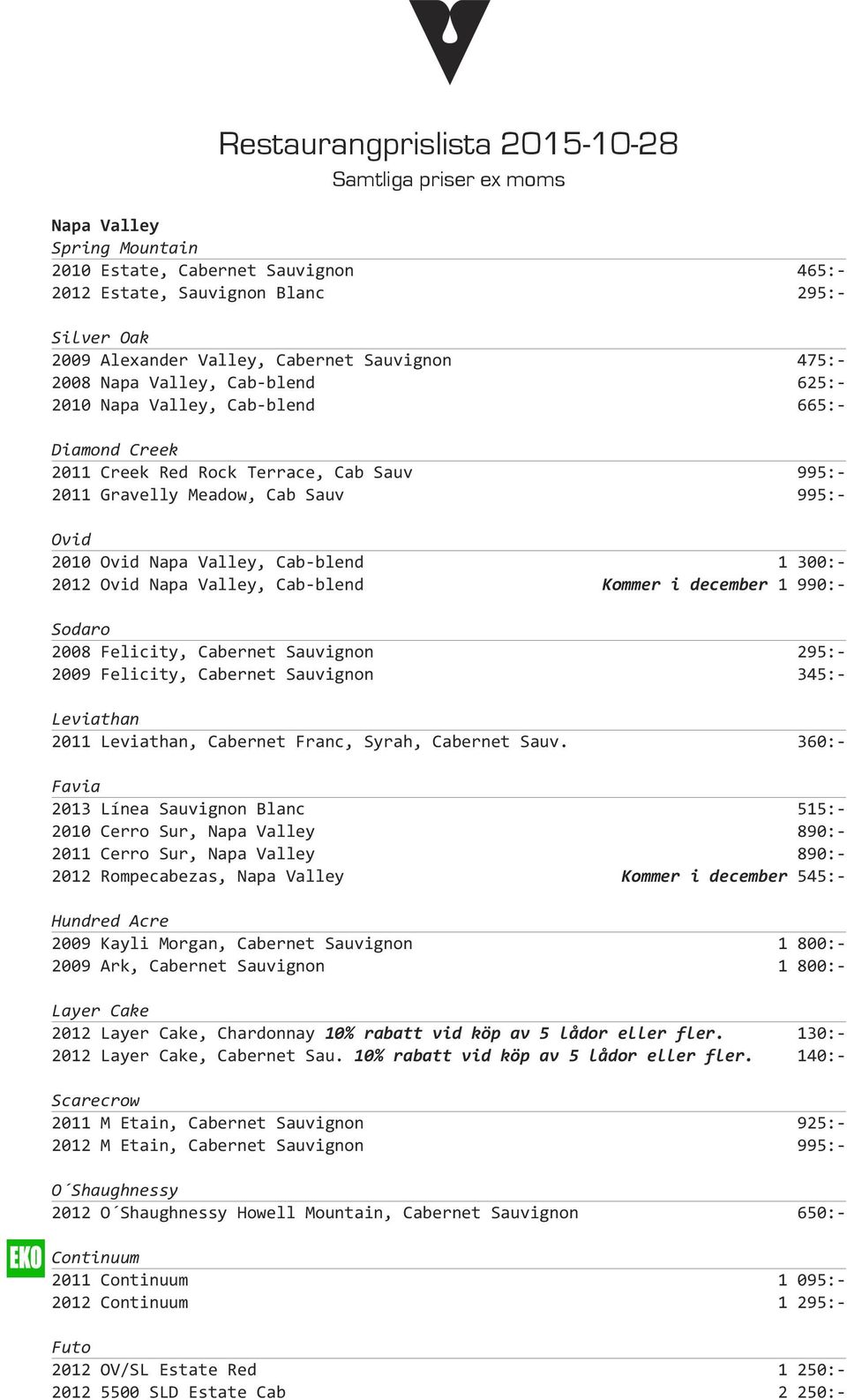 Restaurangprislista 2015-10-28
Samtliga priser ex moms

Napa Valley
Spring Mountain
2010 Estate, Cabernet Sauvignon 465:-
2012 Estate, Sauvignon Blanc 295:-

Silver Oak
2009 Alexander Valley, Cabernet Sauvignon 475:-
2008 Napa Valley, Cab-blend 625:-
2010 Napa Valley, Cab-blend 665:-

Diamond Creek
2011 Creek Red Rock Terrace, Cab Sauv 995:-
2011 Gravelly Meadow, Cab Sauv 995:-

Ovid
2010 Ovid Napa Valley, Cab-blend 1 300:-
2012 Ovid Napa Valley, Cab-blend Kommer i december 1 990:-

Sodaro
2008 Felicity, Cabernet Sauvignon 295:-
2009 Felicity, Cabernet Sauvignon 345:-

Leviathan
2011 Leviathan, Cabernet Franc, Syrah, Cabernet Sauv. 360:-

Favia
2013 Línea Sauvignon Blanc 515:-
2010 Cerro Sur, Napa Valley 890:-
2011 Cerro Sur, Napa Valley 890:-
2012 Rompecabezas, Napa Valley Kommer i december 545:-

Hundred Acre
2009 Kayli Morgan, Cabernet Sauvignon 1 800:-
2009 Ark, Cabernet Sauvignon 1 800:-

Layer Cake
2012 Layer Cake, Chardonnay 10% rabatt vid köp av 5 lådor eller fler. 130:-
2012 Layer Cake, Cabernet Sau. 10% rabatt vid köp av 5 lådor eller fler. 140:-

Scarecrow
2011 M Etain, Cabernet Sauvignon 925:-
2012 M Etain, Cabernet Sauvignon 995:-

O´Shaughnessy
2012 O´Shaughnessy Howell Mountain, Cabernet Sauvignon 650:-

EKO
Continuum
2011 Continuum 1 095:-
2012 Continuum 1 295:-

Futo
2012 OV/SL Estate Red 1 250:-
2012 5500 SLD Estate Cab 2 250:-